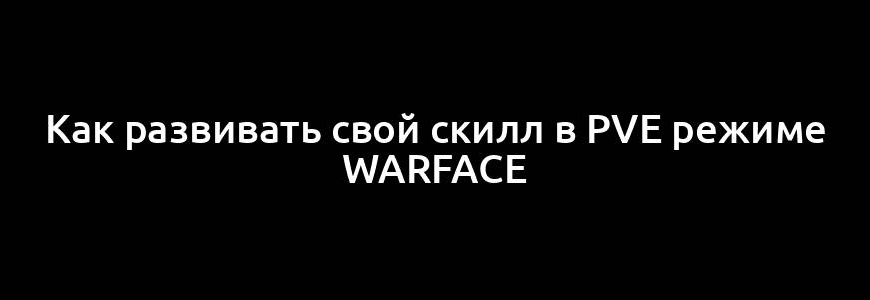 Как развивать свой скилл в PVE режиме WARFACE